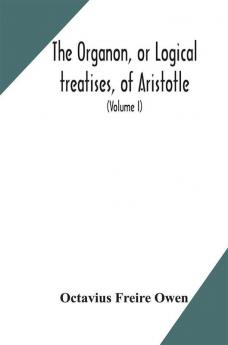 The Organon, or Logical treatises, of Aristotle

(Volume I)

Octavius Freire Owen